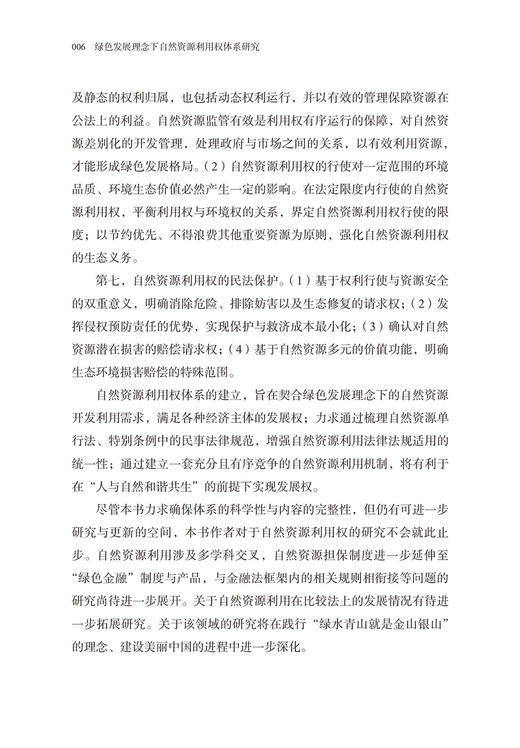 006　绿色发展理念下自然资源利用权体系研究

及静态的权利归属，也包括动态权利运行，并以有效的管理保障资源在公法上的利益。自然资源监管有效是利用权有序运行的保障，对自然资源差别化的开发管理，处理政府与市场之间的关系，以有效利用资源，才能形成绿色发展格局。（2）自然资源利用权的行使对一定范围的环境品质、环境生态价值必然产生一定的影响。在法定限度内行使的自然资源利用权，平衡利用权与环境权的关系，界定自然资源利用权行使的限度；以节约优先、不得浪费其他重要资源为原则，强化自然资源利用权的生态义务。

第七，自然资源利用权的民法保护。（1）基于权利行使与资源安全的双重意义，明确消除危险、排除妨害以及生态修复的请求权；（2）发挥侵权预防责任的优势，实现保护与救济成本最小化；（3）确认对自然资源潜在损害的赔偿请求权；（4）基于自然资源多元的价值功能，明确生态环境损害赔偿的特殊范围。

自然资源利用权体系的建立，旨在契合绿色发展理念下的自然资源开发利用需求，满足各种经济主体的发展权；力求通过梳理自然资源单行法、特别条例中的民事法律规范，增强自然资源利用法律法规适用的统一性；通过建立一套充分且有序竞争的自然资源利用机制，将有利于在“人与自然和谐共生”的前提下实现发展权。

尽管本书力求确保体系的科学性与内容的完整性，但仍有可进一步研究与更新的空间，本书作者对于自然资源利用权的研究不会就此止步。自然资源利用涉及多学科交叉，自然资源担保制度进一步延伸至“绿色金融”制度与产品，与金融法框架内的相关规则相衔接等问题的研究尚待进一步展开。关于自然资源利用在比较法上的发展情况有待进一步拓展研究。关于该领域的研究将在践行“绿水青山就是金山银山”的理念、建设美丽中国的进程中进一步深化。